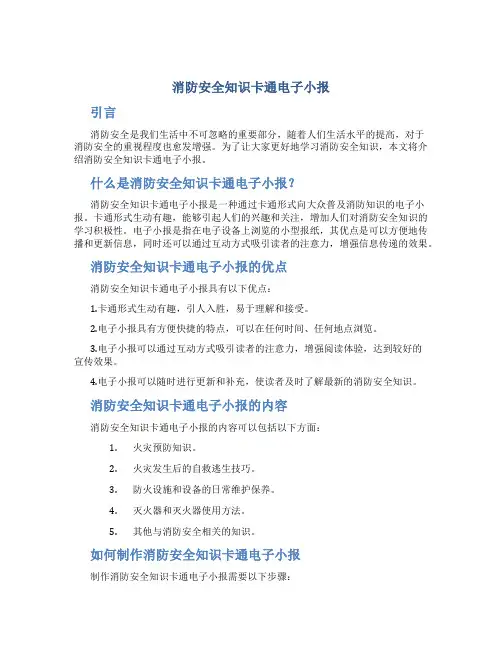 消防安全知识卡通电子小报

引言

消防安全是我们生活中不可忽略的重要部分，随着人们生活水平的提高，对于消防安全的重视程度也愈发增强。为了让大家更好地学习消防安全知识，本文将介绍消防安全知识卡通电子小报。

什么是消防安全知识卡通电子小报？

消防安全知识卡通电子小报是一种通过卡通形式向大众普及消防知识的电子小报。卡通形式生动有趣，能够引起人们的兴趣和关注，增加人们对消防安全知识的学习积极性。电子小报是指在电子设备上浏览的小型报纸，其优点是可以方便地传播和更新信息，同时还可以通过互动方式吸引读者的注意力，增强信息传递的效果。

消防安全知识卡通电子小报的优点

消防安全知识卡通电子小报具有以下优点：

1.卡通形式生动有趣，引人入胜，易于理解和接受。

2.电子小报具有方便快捷的特点，可以在任何时间、任何地点浏览。

3.电子小报可以通过互动方式吸引读者的注意力，增强阅读体验，达到较好的宣传效果。

4.电子小报可以随时进行更新和补充，使读者及时了解最新的消防安全知识。

消防安全知识卡通电子小报的内容

消防安全知识卡通电子小报的内容可以包括以下方面：

1. 火灾预防知识。
2. 火灾发生后的自救逃生技巧。
3. 防火设施和设备的日常维护保养。
4. 灭火器和灭火器使用方法。
5. 其他与消防安全相关的知识。

如何制作消防安全知识卡通电子小报

制作消防安全知识卡通电子小报需要以下步骤：